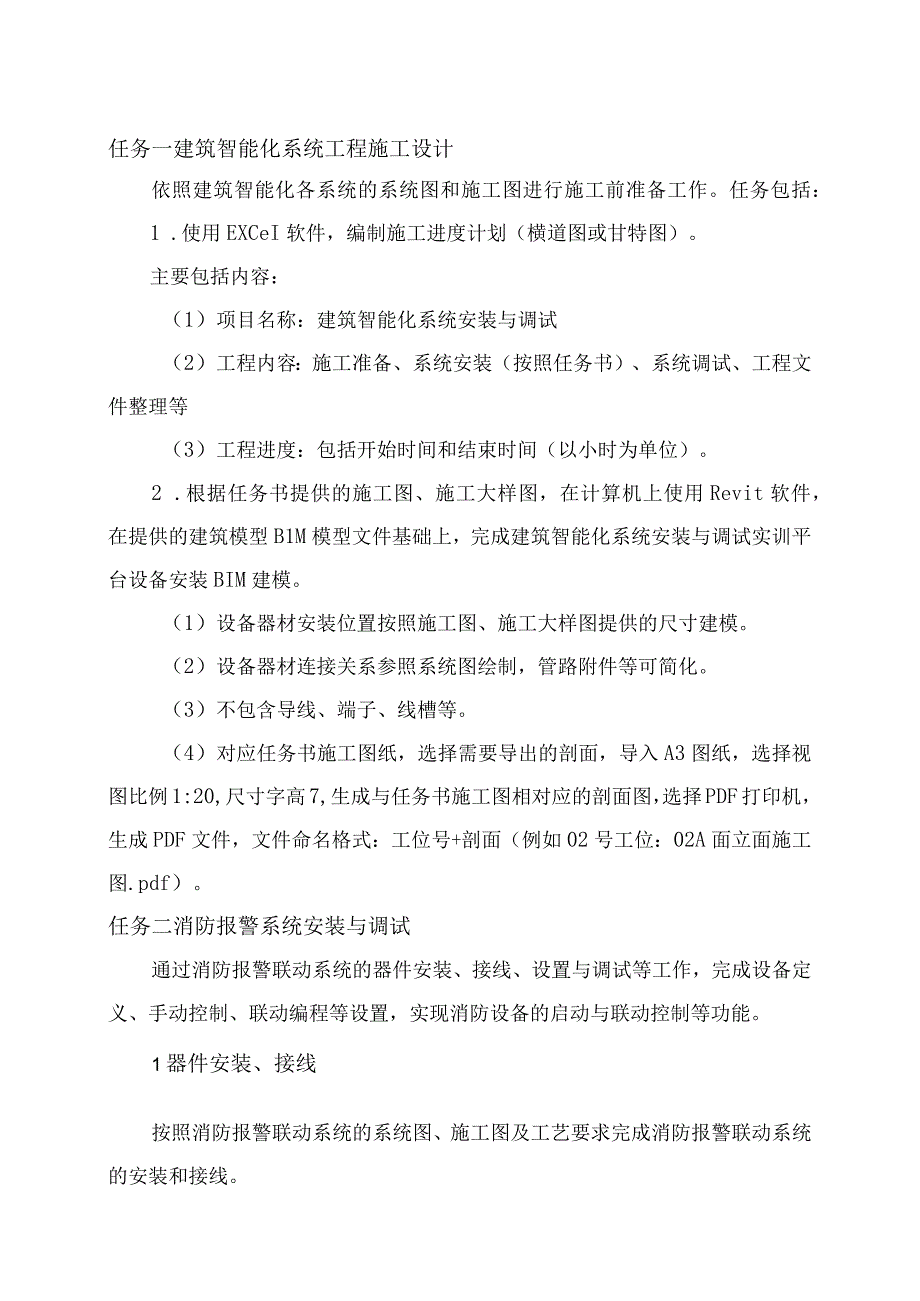 任务一建筑智能化系统工程施工设计

依照建筑智能化各系统的系统图和施工图进行施工前准备工作。任务包括：

1．使用EXCeI软件，编制施工进度计划（横道图或甘特图）。

主要包括内容：

（1）项目名称：建筑智能化系统安装与调试

（2）工程内容：施工准备、系统安装（按照任务书）、系统调试、工程文件整理等

（3）工程进度：包括开始时间和结束时间（以小时为单位）。

2．根据任务书提供的施工图、施工大样图，在计算机上使用Revit软件，在提供的建筑模型BIM模型文件基础上，完成建筑智能化系统安装与调试实训平台设备安装BIM建模。

（1）设备器材安装位置按照施工图、施工大样图提供的尺寸建模。

（2）设备器材连接关系参照系统图绘制，管路附件等可简化。

（3）不包含导线、端子、线槽等。

（4）对应任务书施工图纸，选择需要导出的剖面，导入A3图纸，选择视图比例1:20,尺寸字高7,生成与任务书施工图相对应的剖面图,选择PDF打印机，生成PDF文件，文件命名格式：工位号+剖面（例如02号工位：02A面立面施工图.pdf）。

任务二消防报警系统安装与调试

通过消防报警联动系统的器件安装、接线、设置与调试等工作，完成设备定义、手动控制、联动编程等设置，实现消防设备的启动与联动控制等功能。

1器件安装、接线

按照消防报警联动系统的系统图、施工图及工艺要求完成消防报警联动系统的安装和接线。